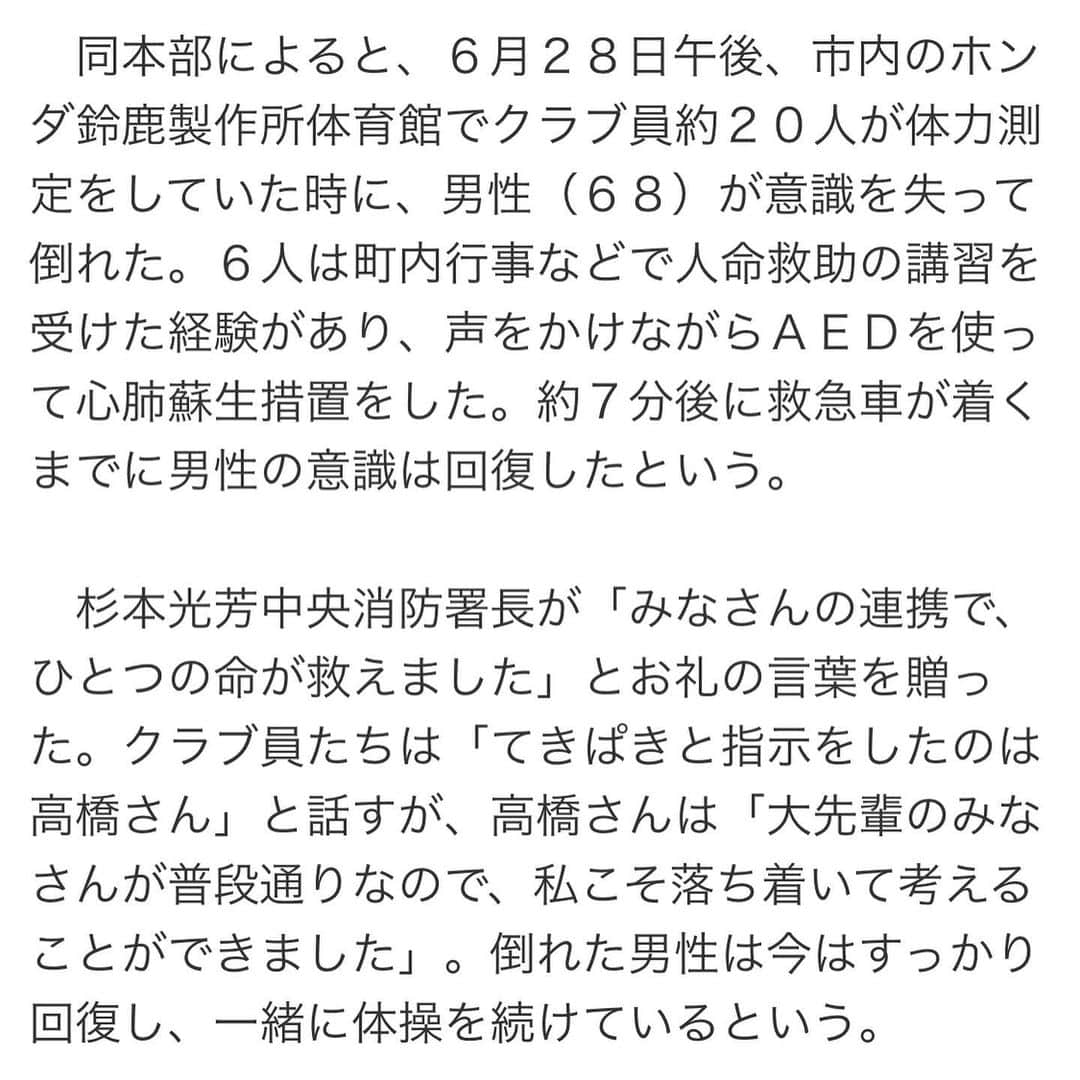 同本部によると、６月２８日午後、市内のホンダ鈴鹿製作所体育館でクラブ員約２０人が体力測定をしていた時に、男性（６８）が意識を失って倒れた。６人は町内行事などで人命救助の講習を受けた経験があり、声をかけながらＡＥＤを使って心肺蘇生措置をした。約７分後に救急車が着くまでに男性の意識は回復したという。

杉本光芳中央消防署長が「みなさんの連携で、ひとつの命が救えました」とお礼の言葉を贈った。クラブ員たちは「てきぱきと指示をしたのは高橋さん」と話すが、高橋さんは「大先輩のみなさんが普段通りなので、私こそ落ち着いて考えることができました」。倒れた男性は今はすっかり回復し、一緒に体操を続けているという。